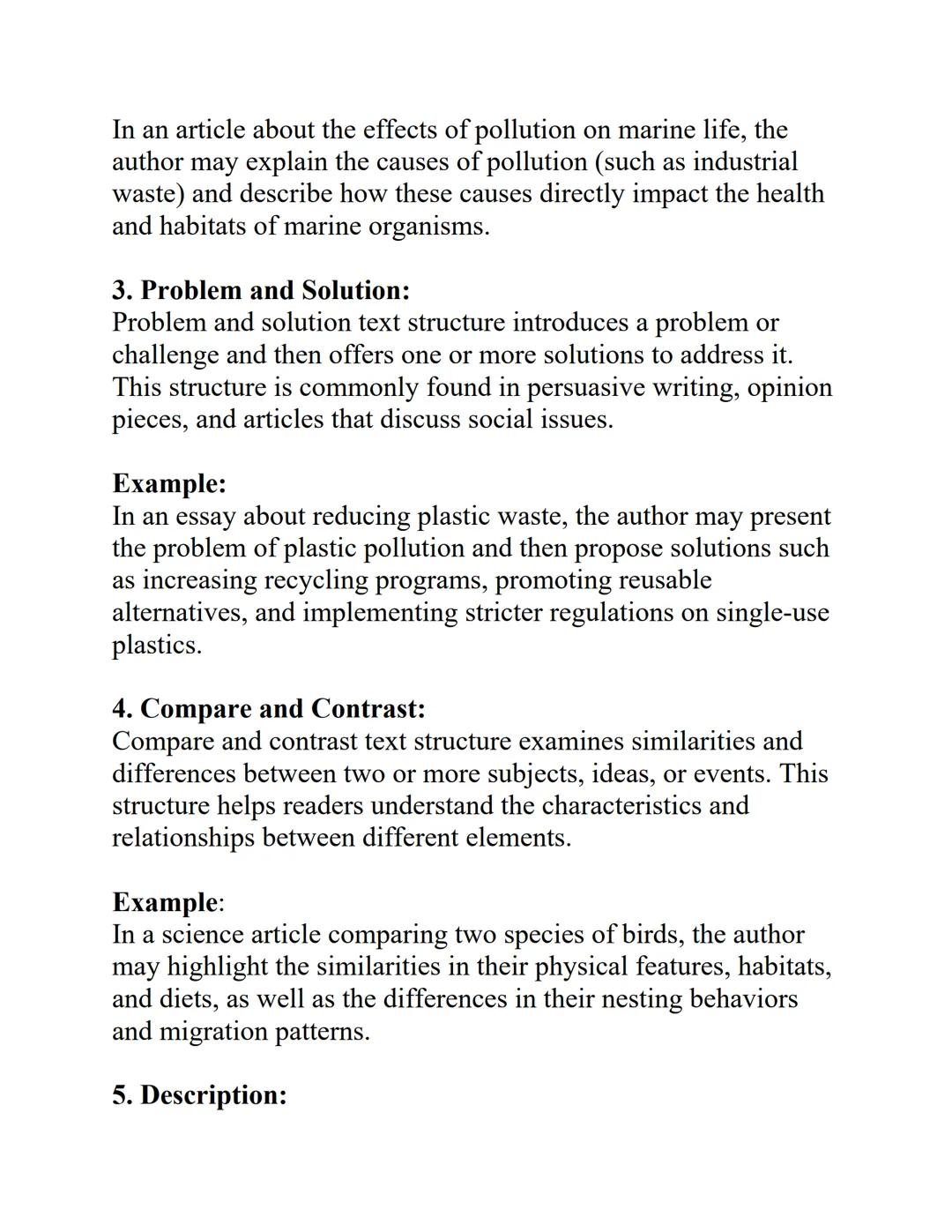 In an article about the effects of pollution on marine life, the author may explain the causes of pollution (such as industrial waste) and describe how these causes directly impact the health and habitats of marine organisms.

3. Problem and Solution:
Problem and solution text structure introduces a problem or challenge and then offers one or more solutions to address it. This structure is commonly found in persuasive writing, opinion pieces, and articles that discuss social issues.

Example:
In an essay about reducing plastic waste, the author may present the problem of plastic pollution and then propose solutions such as increasing recycling programs, promoting reusable alternatives, and implementing stricter regulations on single-use plastics.

4. Compare and Contrast:
Compare and contrast text structure examines similarities and differences between two or more subjects, ideas, or events. This structure helps readers understand the characteristics and relationships between different elements.

Example:
In a science article comparing two species of birds, the author may highlight the similarities in their physical features, habitats, and diets, as well as the differences in their nesting behaviors and migration patterns.

5. Description: